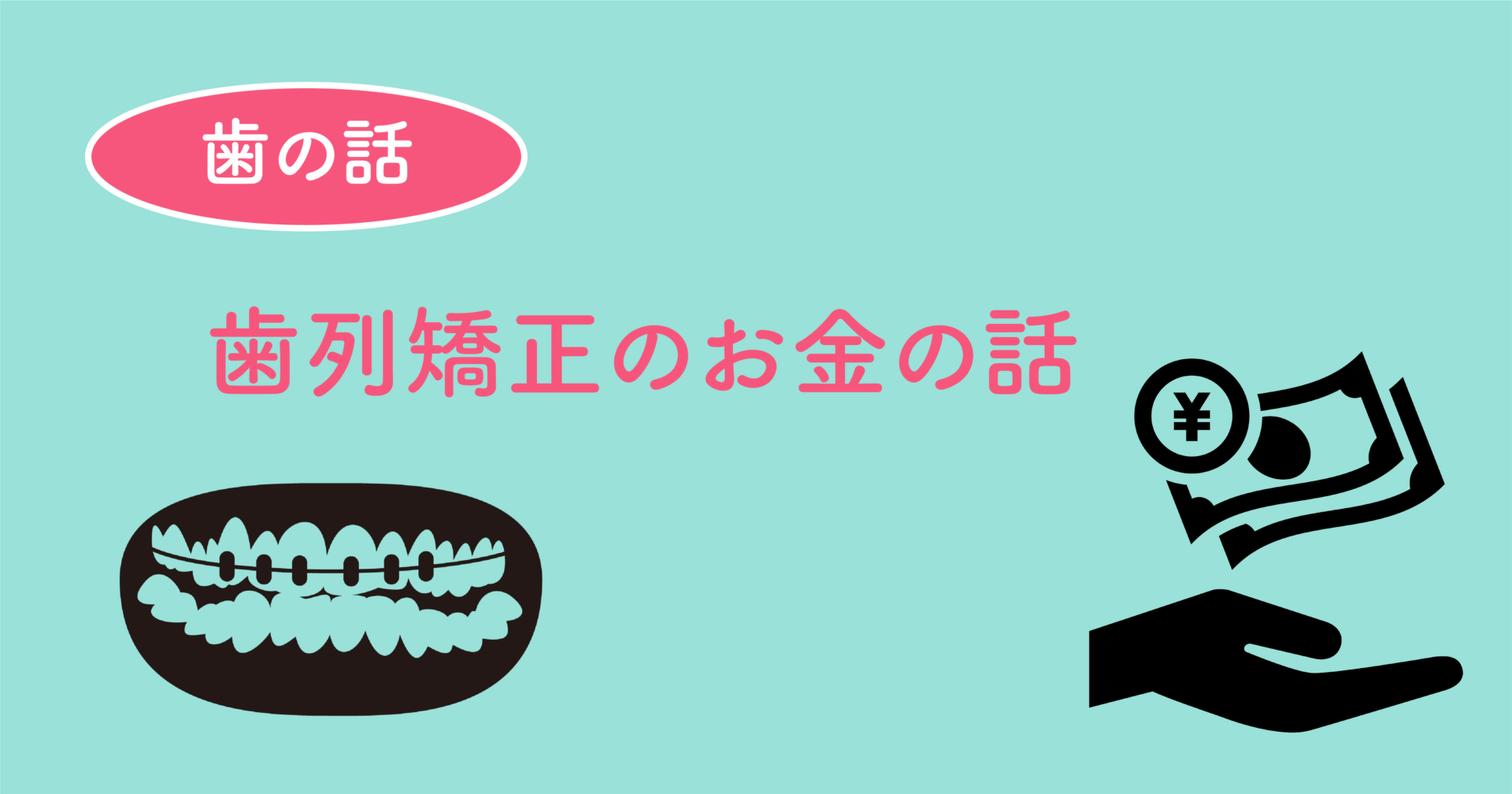 歯の話

歯列矯正のお金の話

¥